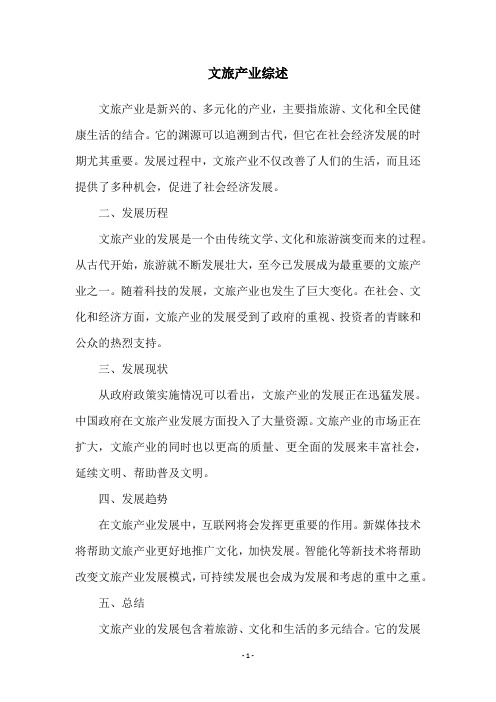 文旅产业综述

文旅产业是新兴的、多元化的产业，主要指旅游、文化和全民健康生活的结合。它的渊源可以追溯到古代，但它在社会经济发展的时期尤其重要。发展过程中，文旅产业不仅改善了人们的生活，而且还提供了多种机会，促进了社会经济发展。

二、发展历程

文旅产业的发展是一个由传统文学、文化和旅游演变而来的过程。从古代开始，旅游就不断发展壮大，至今已发展成为最重要的文旅产业之一。随着科技的发展，文旅产业也发生了巨大变化。在社会、文化和经济方面，文旅产业的发展受到了政府的重视、投资者的青睐和公众的热烈支持。

三、发展现状

从政府政策实施情况可以看出，文旅产业的发展正在迅猛发展。中国政府在文旅产业发展方面投入了大量资源。文旅产业的市场正在扩大，文旅产业的同时也以更高的质量、更全面的发展来丰富社会，延续文明、帮助普及文明。

四、发展趋势

在文旅产业发展中，互联网将会发挥更重要的作用。新媒体技术将帮助文旅产业更好地推广文化，加快发展。智能化等新技术将帮助改变文旅产业发展模式，可持续发展也会成为发展和考虑的重中之重。

五、总结

文旅产业的发展包含着旅游、文化和生活的多元结合。它的发展

- 1 -